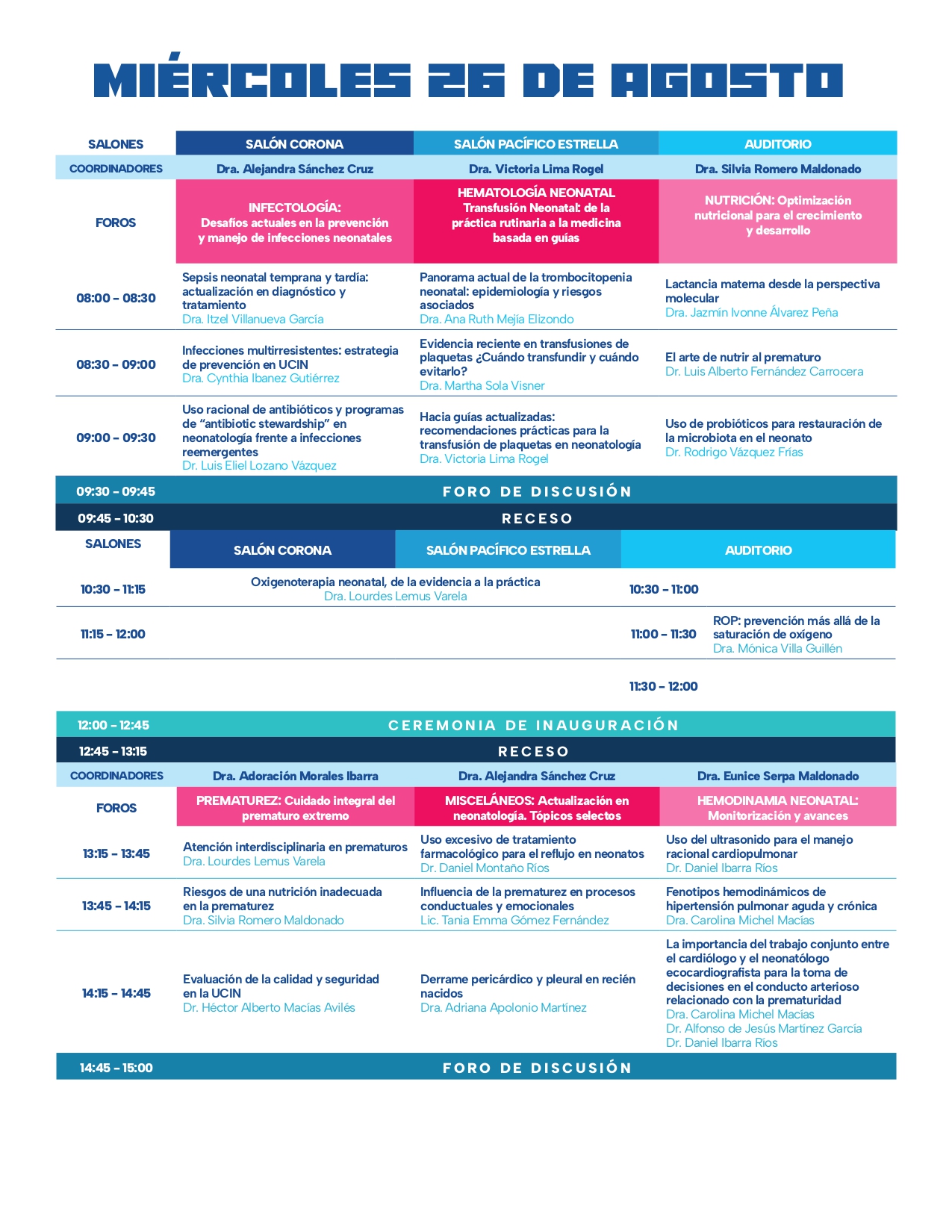 MIÉRCOLES 26 DE AGOSTO

| SALONES | SALÓN CORONA | SALÓN PACÍFICO ESTRELLA | AUDITORIO |
|---|---|---|---|
| COORDINADORES | Dra. Alejandra Sánchez Cruz | Dra. Victoria Lima Rogel | Dra. Silvia Romero Maldonado |
| FOROS | INFECTOLOGÍA: Desafíos actuales en la prevención y manejo de infecciones neonatales | HEMATOLOGÍA NEONATAL Transfusión Neonatal: de la práctica rutinaria a la medicina basada en guías | NUTRICIÓN: Optimización nutricional para el crecimiento y desarrollo |
| 08:00 - 08:30 | Sepsis neonatal temprana y tardía: actualización en diagnóstico y tratamiento Dra. Itzel Villanueva García | Panorama actual de la trombocitopenia neonatal: epidemiología y riesgos asociados Dra. Ana Ruth Mejía Elizondo | Lactancia materna desde la perspectiva molecular Dra. Jazmín Ivonne Álvarez Peña |
| 08:30 - 09:00 | Infecciones multirresistentes: estrategia de prevención en UCIN Dra. Cynthia Ibanez Gutiérrez | Evidencia reciente en transfusiones de plaquetas ¿Cuándo transfundir y cuándo evitarlo? Dra. Martha Sola Visner | El arte de nutrir al prematuro Dr. Luis Alberto Fernández Carrocera |
| 09:00 - 09:30 | Uso racional de antibióticos y programas de "antibiotic stewardship" en neonatología frente a infecciones reemergentes Dr. Luis Eliel Lozano Vázquez | Hacia guías actualizadas: recomendaciones prácticas para la transfusión de plaquetas en neonatología Dra. Victoria Lima Rogel | Uso de probióticos para restauración de la microbiota en el neonato Dr. Rodrigo Vázquez Frías |
| 09:30 - 09:45 | FORO DE DISCUSIÓN | | |
| 09:45 - 10:30 | RECESO | | |

| SALONES | SALÓN CORONA | SALÓN PACÍFICO ESTRELLA | AUDITORIO | |
|---|---|---|---|---|
| 10:30 - 11:15 | Oxigenoterapia neonatal, de la evidencia a la práctica Dra. Lourdes Lemus Varela | | 10:30 - 11:00 | |
| 11:15 - 12:00 | | | 11:00 - 11:30 | ROP: prevención más allá de la saturación de oxígeno Dra. Mónica Villa Guillén |
| | | | 11:30 - 12:00 | |

| 12:00 - 12:45 | CEREMONIA DE INAUGURACIÓN | | |
|---|---|---|---|
| 12:45 - 13:15 | RECESO | | |
| COORDINADORES | Dra. Adoración Morales Ibarra | Dra. Alejandra Sánchez Cruz | Dra. Eunice Serpa Maldonado |
| FOROS | PREMATUREZ: Cuidado integral del prematuro extremo | MISCELÁNEOS: Actualización en neonatología. Tópicos selectos | HEMODINAMIA NEONATAL: Monitorización y avances |
| 13:15 - 13:45 | Atención interdisciplinaria en prematuros Dra. Lourdes Lemus Varela | Uso excesivo de tratamiento farmacológico para el reflujo en neonatos Dr. Daniel Montaño Ríos | Uso del ultrasonido para el manejo racional cardiopulmonar Dr. Daniel Ibarra Ríos |
| 13:45 - 14:15 | Riesgos de una nutrición inadecuada en la prematurez Dra. Silvia Romero Maldonado | Influencia de la prematurez en procesos conductuales y emocionales Lic. Tania Emma Gómez Fernández | Fenotipos hemodinámicos de hipertensión pulmonar aguda y crónica Dra. Carolina Michel Macías |
| 14:15 - 14:45 | Evaluación de la calidad y seguridad en la UCIN Dr. Héctor Alberto Macías Avilés | Derrame pericárdico y pleural en recién nacidos Dra. Adriana Apolonio Martínez | La importancia del trabajo conjunto entre el cardiólogo y el neonatólogo ecocardiografista para la toma de decisiones en el conducto arterioso relacionado con la prematuridad Dra. Carolina Michel Macías Dr. Alfonso de Jesús Martínez García Dr. Daniel Ibarra Ríos |
| 14:45 - 15:00 | FORO DE DISCUSIÓN | | |